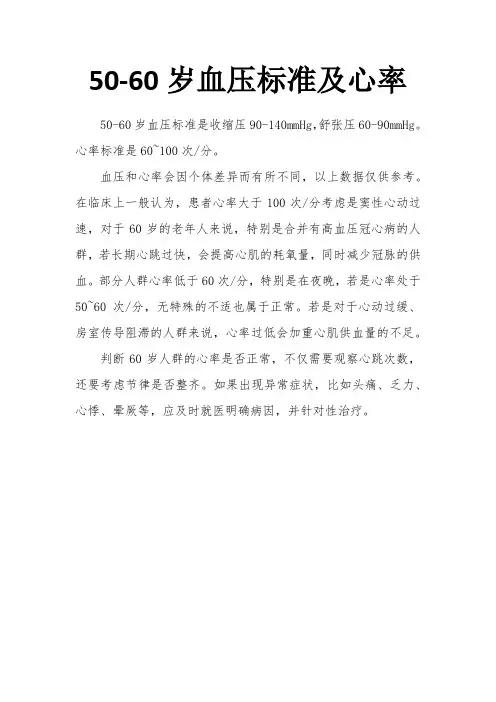 50-60 岁血压标准及心率

50-60 岁血压标准是收缩压 90-140mmHg,舒张压 60-90mmHg。心率标准是 60~100 次/分。

血压和心率会因个体差异而有所不同，以上数据仅供参考。在临床上一般认为，患者心率大于 100 次/分考虑是窦性心动过速，对于 60 岁的老年人来说，特别是合并有高血压冠心病的人群，若长期心跳过快，会提高心肌的耗氧量，同时减少冠脉的供血。部分人群心率低于 60 次/分，特别是在夜晚，若是心率处于 50~60 次/分，无特殊的不适也属于正常。若是对于心动过缓、房室传导阻滞的人群来说，心率过低会加重心肌供血量的不足。

判断 60 岁人群的心率是否正常，不仅需要观察心跳次数，还要考虑节律是否整齐。如果出现异常症状，比如头痛、乏力、心悸、晕厥等，应及时就医明确病因，并针对性治疗。